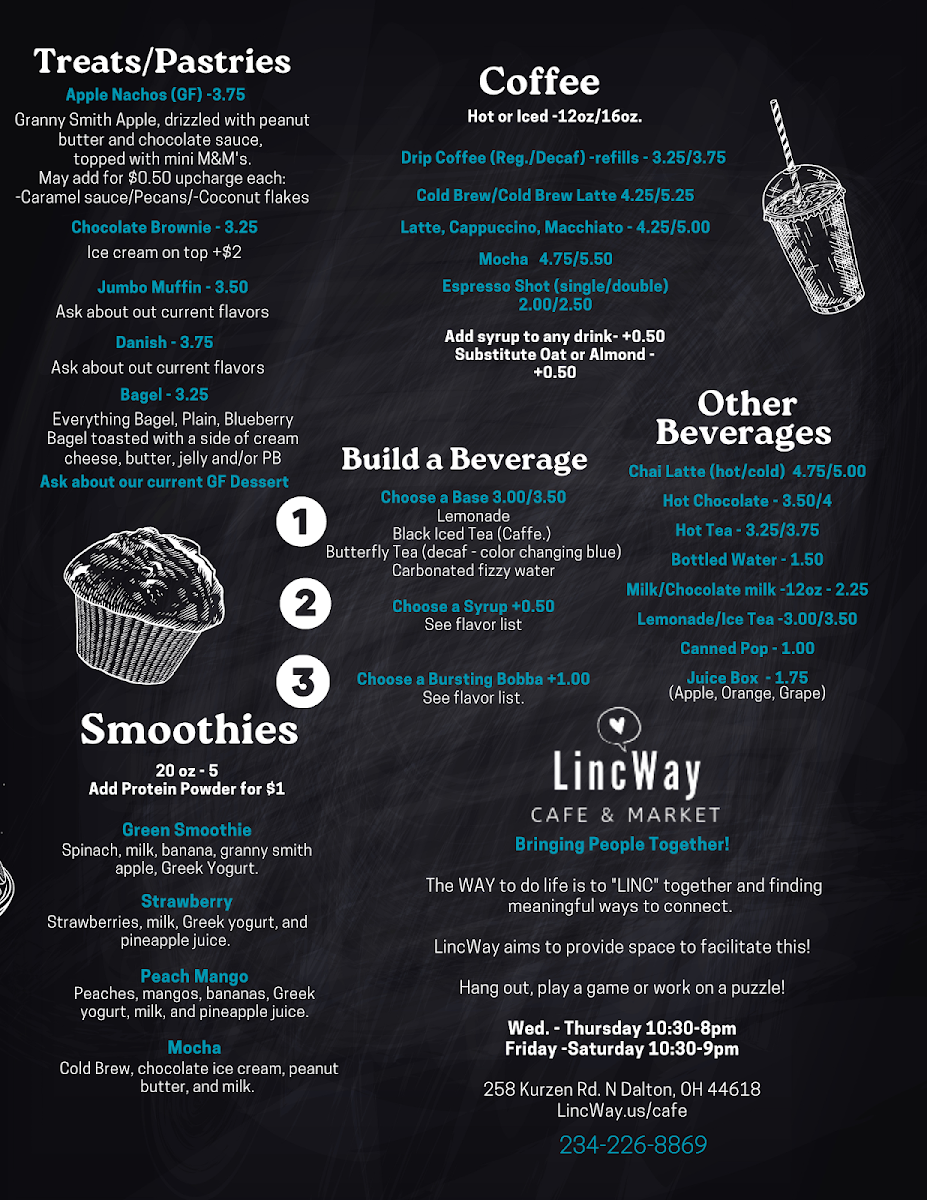 Treats/Pastries

Apple Nachos (GF) -3.75
Granny Smith Apple, drizzled with peanut butter and chocolate sauce, topped with mini M&M's.
May add for $0.50 upcharge each:
-Caramel sauce/Pecans/-Coconut flakes

Chocolate Brownie - 3.25
Ice cream on top +$2

Jumbo Muffin - 3.50
Ask about out current flavors

Danish - 3.75
Ask about out current flavors

Bagel - 3.25
Everything Bagel, Plain, Blueberry Bagel toasted with a side of cream cheese, butter, jelly and/or PB

Ask about our current GF Dessert

Smoothies

20 oz - 5
Add Protein Powder for $1

Green Smoothie
Spinach, milk, banana, granny smith apple, Greek Yogurt.

Strawberry
Strawberries, milk, Greek yogurt, and pineapple juice.

Peach Mango
Peaches, mangos, bananas, Greek yogurt, milk, and pineapple juice.

Mocha
Cold Brew, chocolate ice cream, peanut butter, and milk.

Coffee

Hot or Iced -12oz/16oz.

Drip Coffee (Reg./Decaf) -refills - 3.25/3.75

Cold Brew/Cold Brew Latte 4.25/5.25

Latte, Cappuccino, Macchiato - 4.25/5.00

Mocha 4.75/5.50

Espresso Shot (single/double) 2.00/2.50

Add syrup to any drink- +0.50
Substitute Oat or Almond - +0.50

Build a Beverage

1 Choose a Base 3.00/3.50
Lemonade
Black Iced Tea (Caffe.)
Butterfly Tea (decaf - color changing blue)
Carbonated fizzy water

2 Choose a Syrup +0.50
See flavor list

3 Choose a Bursting Bobba +1.00
See flavor list.

Other Beverages

Chai Latte (hot/cold) 4.75/5.00

Hot Chocolate - 3.50/4

Hot Tea - 3.25/3.75

Bottled Water - 1.50

Milk/Chocolate milk -12oz - 2.25

Lemonade/Ice Tea -3.00/3.50

Canned Pop - 1.00

Juice Box - 1.75
(Apple, Orange, Grape)

LincWay
CAFE & MARKET

Bringing People Together!

The WAY to do life is to "LINC" together and finding meaningful ways to connect.

LincWay aims to provide space to facilitate this!

Hang out, play a game or work on a puzzle!

Wed. - Thursday 10:30-8pm
Friday -Saturday 10:30-9pm

258 Kurzen Rd. N Dalton, OH 44618
LincWay.us/cafe

234-226-8869